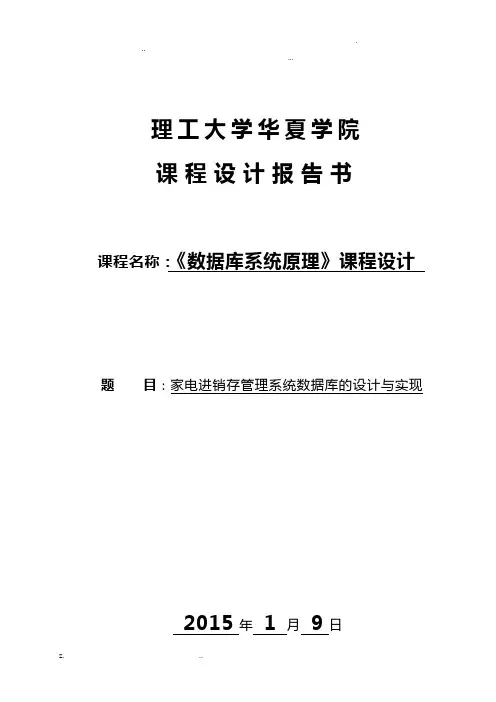 理工大学华夏学院

课程设计报告书

课程名称：《数据库系统原理》课程设计

题 目：家电进销存管理系统数据库的设计与实现

2015年1月9日